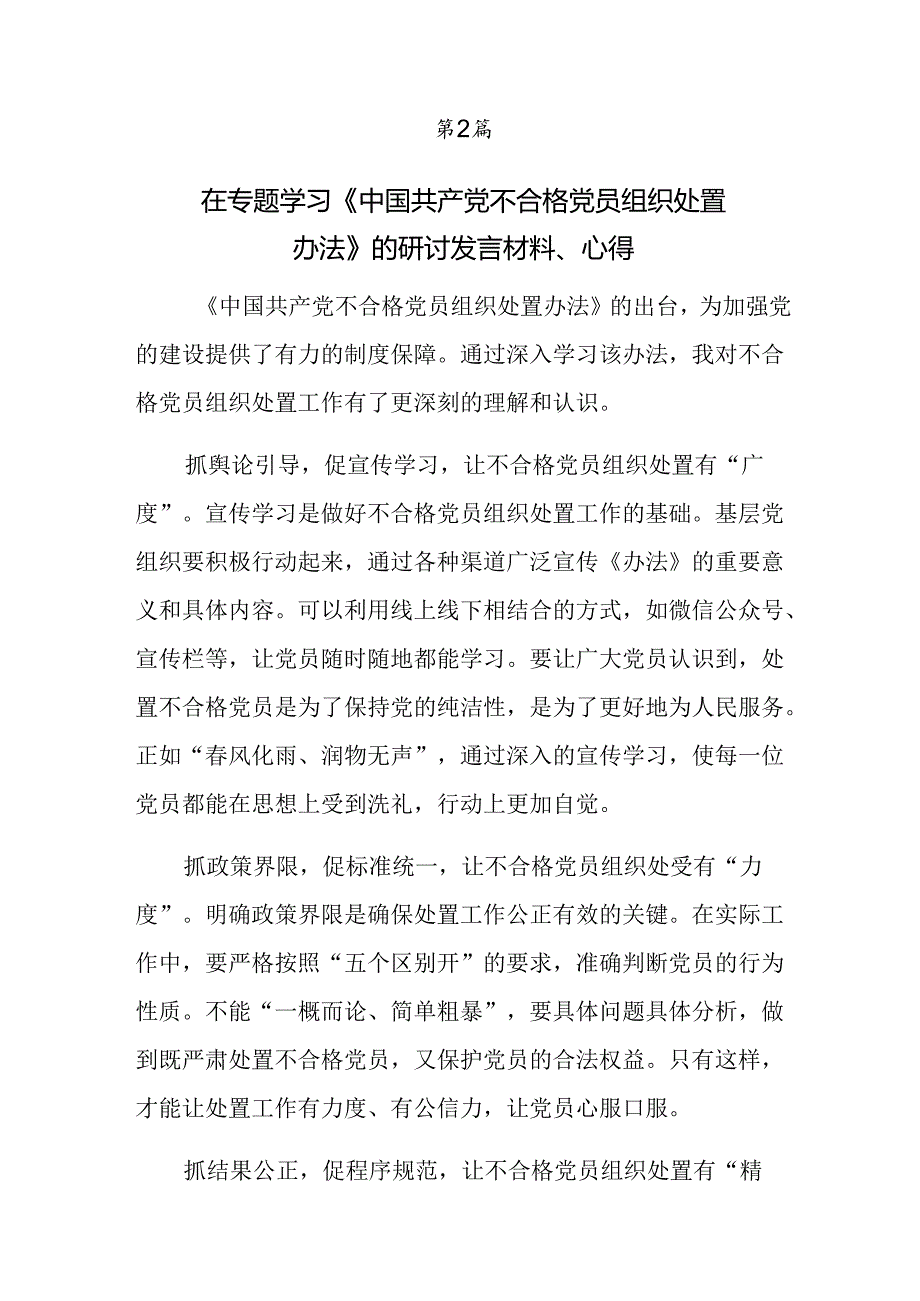 第2篇

在专题学习《中国共产党不合格党员组织处置办法》的研讨发言材料、心得

《中国共产党不合格党员组织处置办法》的出台，为加强党的建设提供了有力的制度保障。通过深入学习该办法，我对不合格党员组织处置工作有了更深刻的理解和认识。

抓舆论引导，促宣传学习，让不合格党员组织处置有“广度”。宣传学习是做好不合格党员组织处置工作的基础。基层党组织要积极行动起来，通过各种渠道广泛宣传《办法》的重要意义和具体内容。可以利用线上线下相结合的方式，如微信公众号、宣传栏等，让党员随时随地都能学习。要让广大党员认识到，处置不合格党员是为了保持党的纯洁性，是为了更好地为人民服务。正如“春风化雨、润物无声”，通过深入的宣传学习，使每一位党员都能在思想上受到洗礼，行动上更加自觉。

抓政策界限，促标准统一，让不合格党员组织处受有“力度”。明确政策界限是确保处置工作公正有效的关键。在实际工作中，要严格按照“五个区别开”的要求，准确判断党员的行为性质。不能“一概而论、简单粗暴”，要具体问题具体分析，做到既严肃处置不合格党员，又保护党员的合法权益。只有这样，才能让处置工作有力度、有公信力，让党员心服口服。

抓结果公正，促程序规范，让不合格党员组织处置有“精